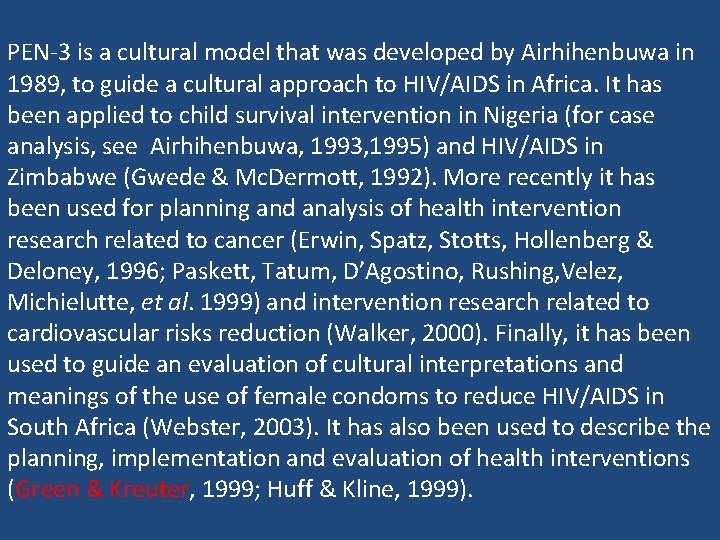 PEN-3 is a cultural model that was developed by Airhihenbuwa in 1989, to guide a cultural approach to HIV/AIDS in Africa. It has been applied to child survival intervention in Nigeria (for case analysis, see  Airhihenbuwa, 1993,1995) and HIV/AIDS in Zimbabwe (Gwede & McDermott, 1992). More recently it has been used for planning and analysis of health intervention research related to cancer (Erwin, Spatz, Stotts, Hollenberg & Deloney, 1996; Paskett, Tatum, D'Agostino, Rushing,Velez, Michielutte, et al. 1999) and intervention research related to cardiovascular risks reduction (Walker, 2000). Finally, it has been used to guide an evaluation of cultural interpretations and meanings of the use of female condoms to reduce HIV/AIDS in South Africa (Webster, 2003). It has also been used to describe the planning, implementation and evaluation of health interventions (Green & Kreuter, 1999; Huff & Kline, 1999).